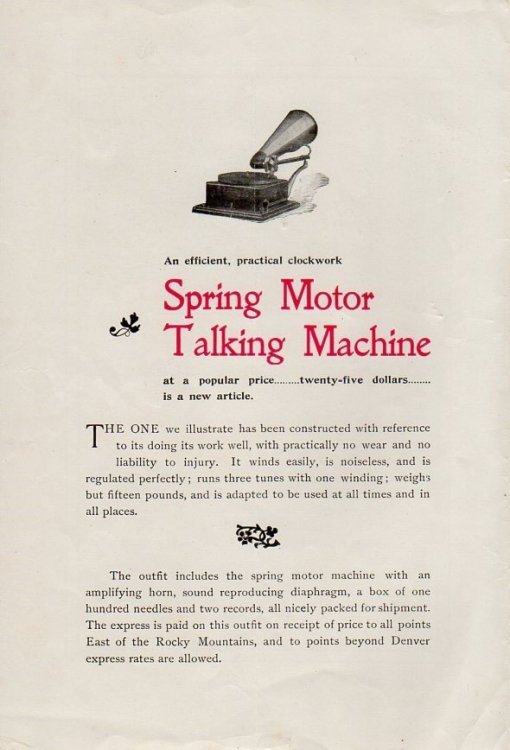 An efficient, practical clockwork

Spring Motor Talking Machine

at a popular price.........twenty-five dollars........ is a new article.

THE ONE we illustrate has been constructed with reference to its doing its work well, with practically no wear and no liability to injury. It winds easily, is noiseless, and is regulated perfectly; runs three tunes with one winding; weighs but fifteen pounds, and is adapted to be used at all times and in all places.

The outfit includes the spring motor machine with an amplifying horn, sound reproducing diaphragm, a box of one hundred needles and two records, all nicely packed for shipment. The express is paid on this outfit on receipt of price to all points East of the Rocky Mountains, and to points beyond Denver express rates are allowed.